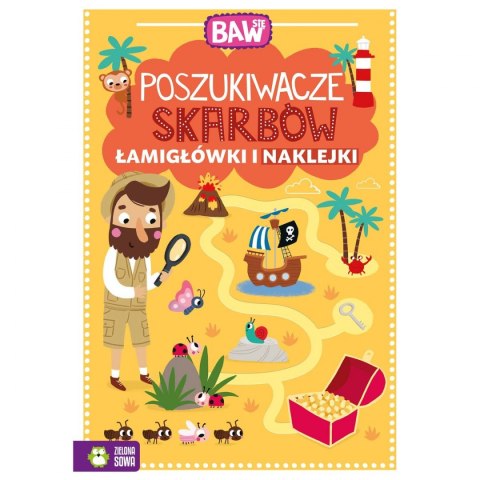 BAW SIĘ

POSZUKIWACZE SKARBÓW

ŁAMIGŁÓWKI I NAKLEJKI

ZIELONA SOWA